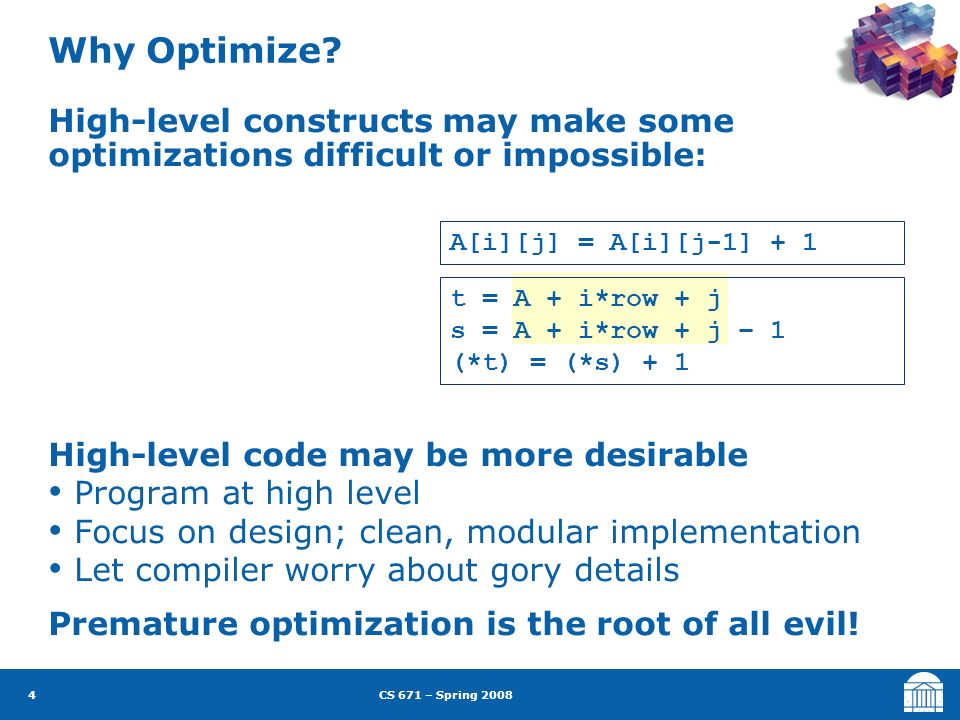 Why Optimize?

High-level constructs may make some optimizations difficult or impossible:

A[i][j] = A[i][j-1] + 1

t = A + i*row + j
s = A + i*row + j – 1
(*t) = (*s) + 1

High-level code may be more desirable
• Program at high level
• Focus on design; clean, modular implementation
• Let compiler worry about gory details

Premature optimization is the root of all evil!

4

CS 671 – Spring 2008